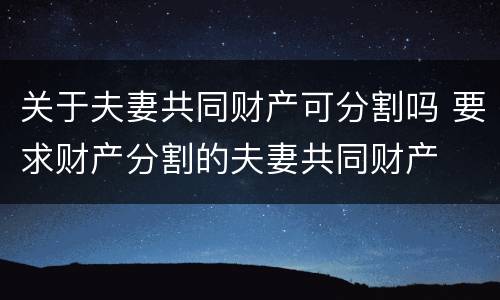 关于夫妻共同财产可分割吗 要求财产分割的夫妻共同财产